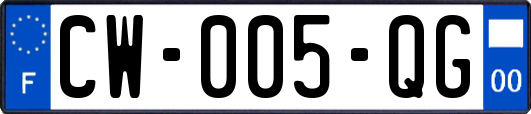 F

CW-005-QG

00